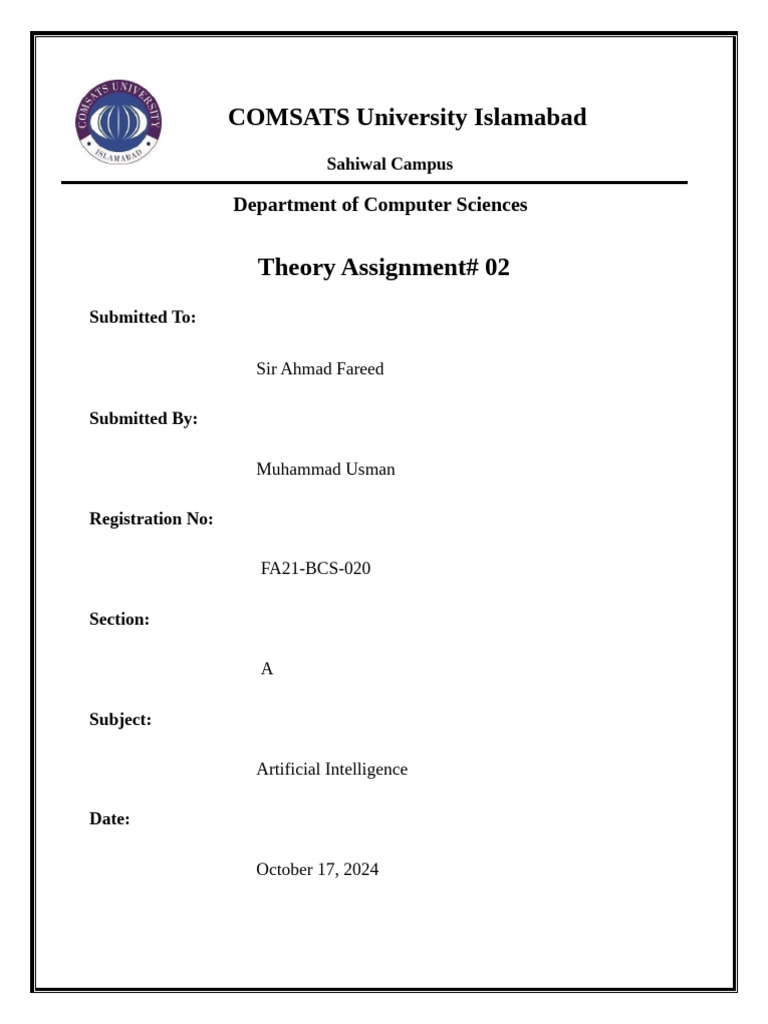 COMSATS UNIVERSITY ISLAMABAD

COMSATS University Islamabad

Sahiwal Campus

Department of Computer Sciences

Theory Assignment# 02

Submitted To:

Sir Ahmad Fareed

Submitted By:

Muhammad Usman

Registration No:

FA21-BCS-020

Section:

A

Subject:

Artificial Intelligence

Date:

October 17, 2024